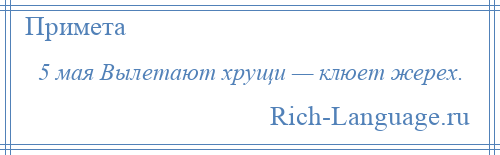 Примета

5 мая Вылетают хрущи — клюет жерех.

Rich-Language.ru